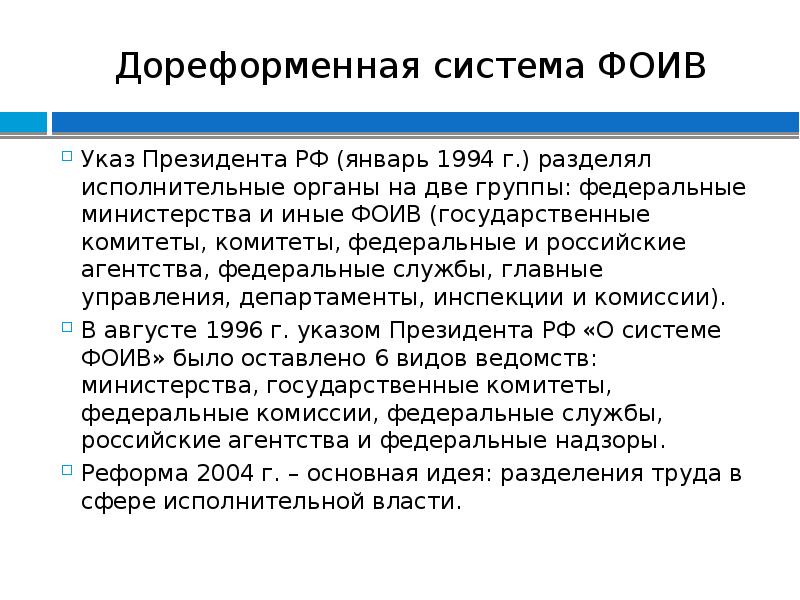 Дореформенная система ФОИВ

Указ Президента РФ (январь 1994 г.) разделял исполнительные органы на две группы: федеральные министерства и иные ФОИВ (государственные комитеты, комитеты, федеральные и российские агентства, федеральные службы, главные управления, департаменты, инспекции и комиссии).

В августе 1996 г. указом Президента РФ «О системе ФОИВ» было оставлено 6 видов ведомств: министерства, государственные комитеты, федеральные комиссии, федеральные службы, российские агентства и федеральные надзоры.

Реформа 2004 г. – основная идея: разделения труда в сфере исполнительной власти.